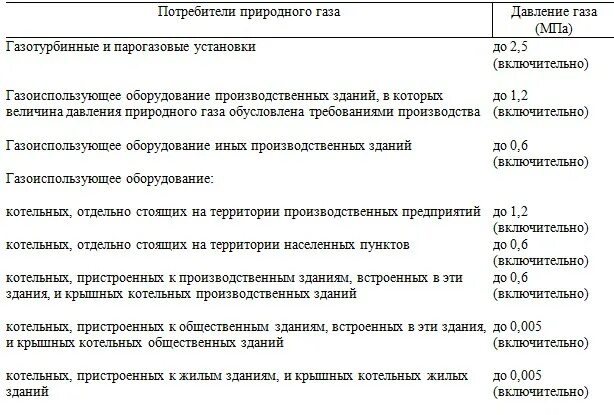 | Потребители природного газа | Давление газа (МПа) |
|---|---|
| Газотурбинные и парогазовые установки | до 2,5 (включительно) |
| Газоиспользующее оборудование производственных зданий, в которых величина давления природного газа обусловлена требованиями производства | до 1,2 (включительно) |
| Газоиспользующее оборудование иных производственных зданий | до 0,6 (включительно) |
| Газоиспользующее оборудование: | |
| котельных, отдельно стоящих на территории производственных предприятий | до 1,2 (включительно) |
| котельных, отдельно стоящих на территории населенных пунктов | до 0,6 (включительно) |
| котельных, пристроенных к производственным зданиям, встроенных в эти здания, и крышных котельных производственных зданий | до 0,6 (включительно) |
| котельных, пристроенных к общественным зданиям, встроенных в эти здания, и крышных котельных общественных зданий | до 0,005 (включительно) |
| котельных, пристроенных к жилым зданиям, и крышных котельных жилых зданий | до 0,005 (включительно) |